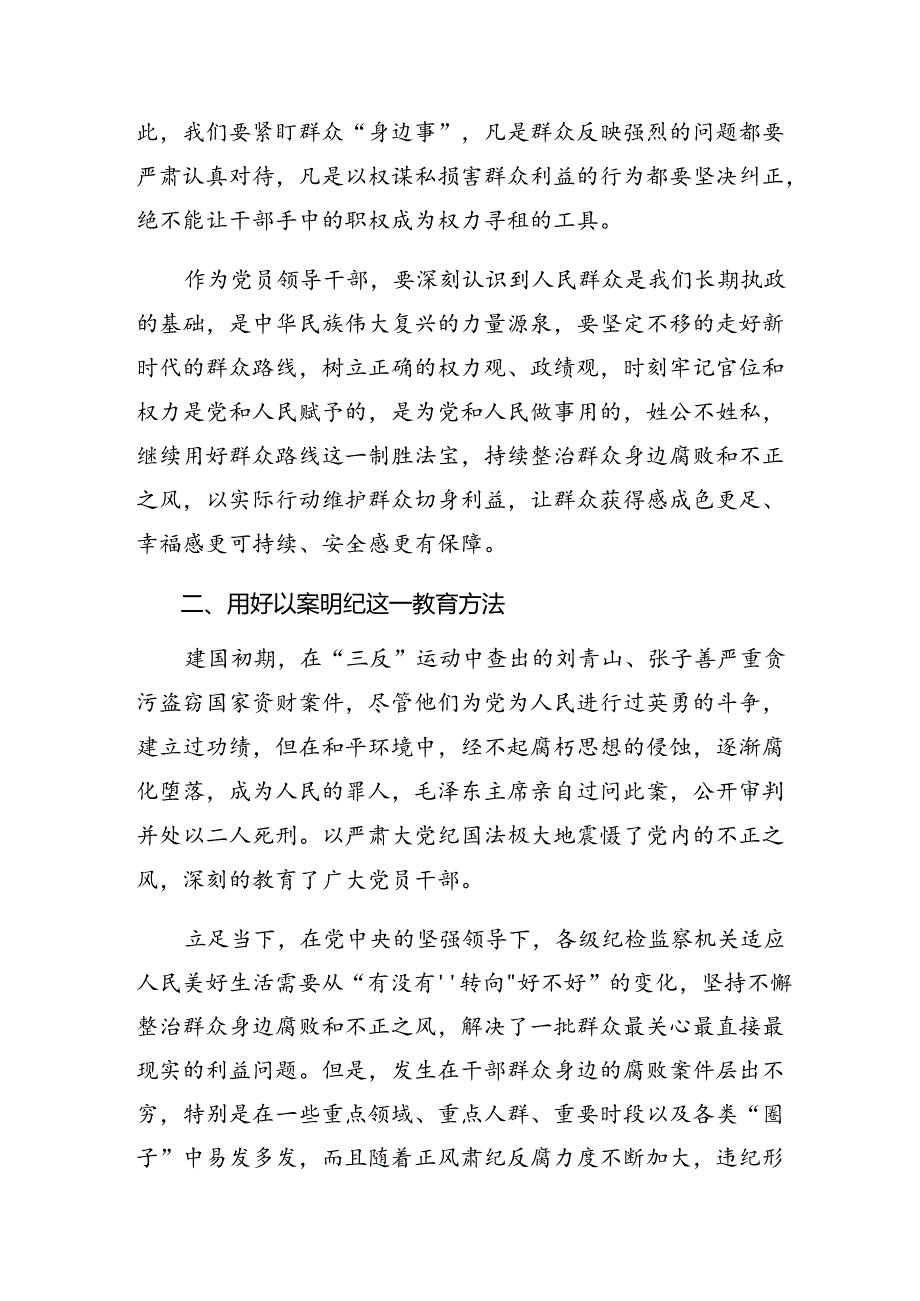 此，我们要紧盯群众“身边事”，凡是群众反映强烈的问题都要严肃认真对待，凡是以权谋私损害群众利益的行为都要坚决纠正，绝不能让干部手中的职权成为权力寻租的工具。

作为党员领导干部，要深刻认识到人民群众是我们长期执政的基础，是中华民族伟大复兴的力量源泉，要坚定不移的走好新时代的群众路线，树立正确的权力观、政绩观，时刻牢记官位和权力是党和人民赋予的，是为党和人民做事用的，姓公不姓私，继续用好群众路线这一制胜法宝，持续整治群众身边腐败和不正之风，以实际行动维护群众切身利益，让群众获得感成色更足、幸福感更可持续、安全感更有保障。

二、用好以案明纪这一教育方法

建国初期，在“三反”运动中查出的刘青山、张子善严重贪污盗窃国家资财案件，尽管他们为党为人民进行过英勇的斗争，建立过功绩，但在和平环境中，经不起腐朽思想的侵蚀，逐渐腐化堕落，成为人民的罪人，毛泽东主席亲自过问此案，公开审判并处以二人死刑。以严肃大党纪国法极大地震慑了党内的不正之风，深刻的教育了广大党员干部。

立足当下，在党中央的坚强领导下，各级纪检监察机关适应人民美好生活需要从“有没有''转向"好不好”的变化，坚持不懈整治群众身边腐败和不正之风，解决了一批群众最关心最直接最现实的利益问题。但是，发生在干部群众身边的腐败案件层出不穷，特别是在一些重点领域、重点人群、重要时段以及各类“圈子”中易发多发，而且随着正风肃纪反腐力度不断加大，违纪形